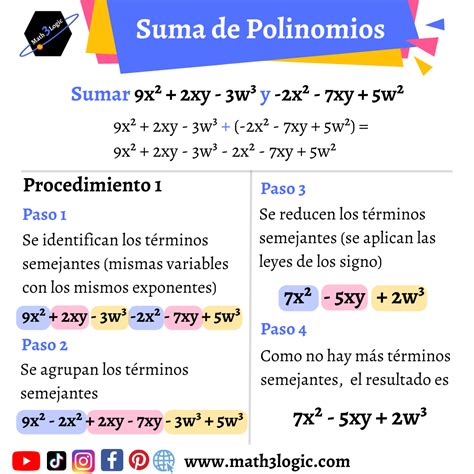 Math3Logic

Suma de Polinomios

Sumar $9x^2 + 2xy - 3w^3$ y $-2x^2 - 7xy + 5w^2$

$9x^2 + 2xy - 3w^3 + (-2x^2 - 7xy + 5w^2) =$
$9x^2 + 2xy - 3w^3 - 2x^2 - 7xy + 5w^2$

Procedimiento 1

Paso 1

Se identifican los términos semejantes (mismas variables con los mismos exponentes)

$9x^2 + 2xy - 3w^3 - 2x^2 - 7xy + 5w^3$

Paso 2

Se agrupan los términos semejantes

$9x^2 - 2x^2 + 2xy - 7xy - 3w^3 + 5w^3$

Paso 3

Se reducen los términos semejantes (se aplican las leyes de los signo)

$7x^2$ $- 5xy$ $+ 2w^3$

Paso 4

Como no hay más términos semejantes, el resultado es

$7x^2 - 5xy + 2w^3$

www.math3logic.com